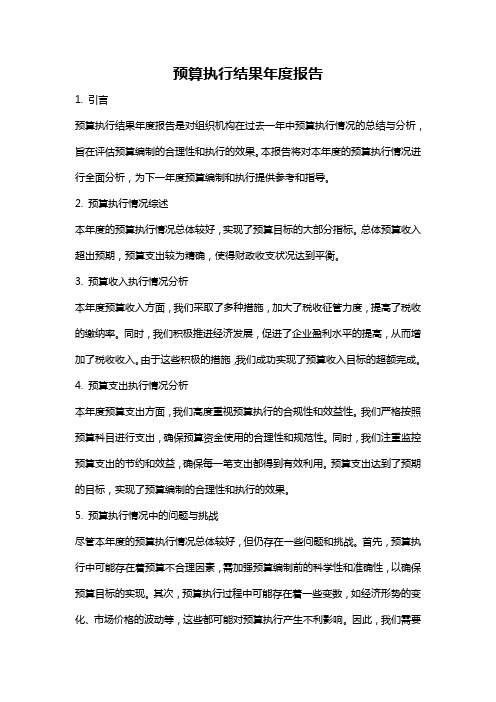 预算执行结果年度报告

1. 引言

预算执行结果年度报告是对组织机构在过去一年中预算执行情况的总结与分析，旨在评估预算编制的合理性和执行的效果。本报告将对本年度的预算执行情况进行全面分析，为下一年度预算编制和执行提供参考和指导。

2. 预算执行情况综述

本年度的预算执行情况总体较好，实现了预算目标的大部分指标。总体预算收入超出预期，预算支出较为精确，使得财政收支状况达到平衡。

3. 预算收入执行情况分析

本年度预算收入方面，我们采取了多种措施，加大了税收征管力度，提高了税收的缴纳率。同时，我们积极推进经济发展，促进了企业盈利水平的提高，从而增加了税收收入。由于这些积极的措施，我们成功实现了预算收入目标的超额完成。

4. 预算支出执行情况分析

本年度预算支出方面，我们高度重视预算执行的合规性和效益性。我们严格按照预算科目进行支出，确保预算资金使用的合理性和规范性。同时，我们注重监控预算支出的节约和效益，确保每一笔支出都得到有效利用。预算支出达到了预期的目标，实现了预算编制的合理性和执行的效果。

5. 预算执行情况中的问题与挑战

尽管本年度的预算执行情况总体较好，但仍存在一些问题和挑战。首先，预算执行中可能存在着预算不合理因素，需加强预算编制前的科学性和准确性，以确保预算目标的实现。其次，预算执行过程中可能存在着一些变数，如经济形势的变化、市场价格的波动等，这些都可能对预算执行产生不利影响。因此，我们需要